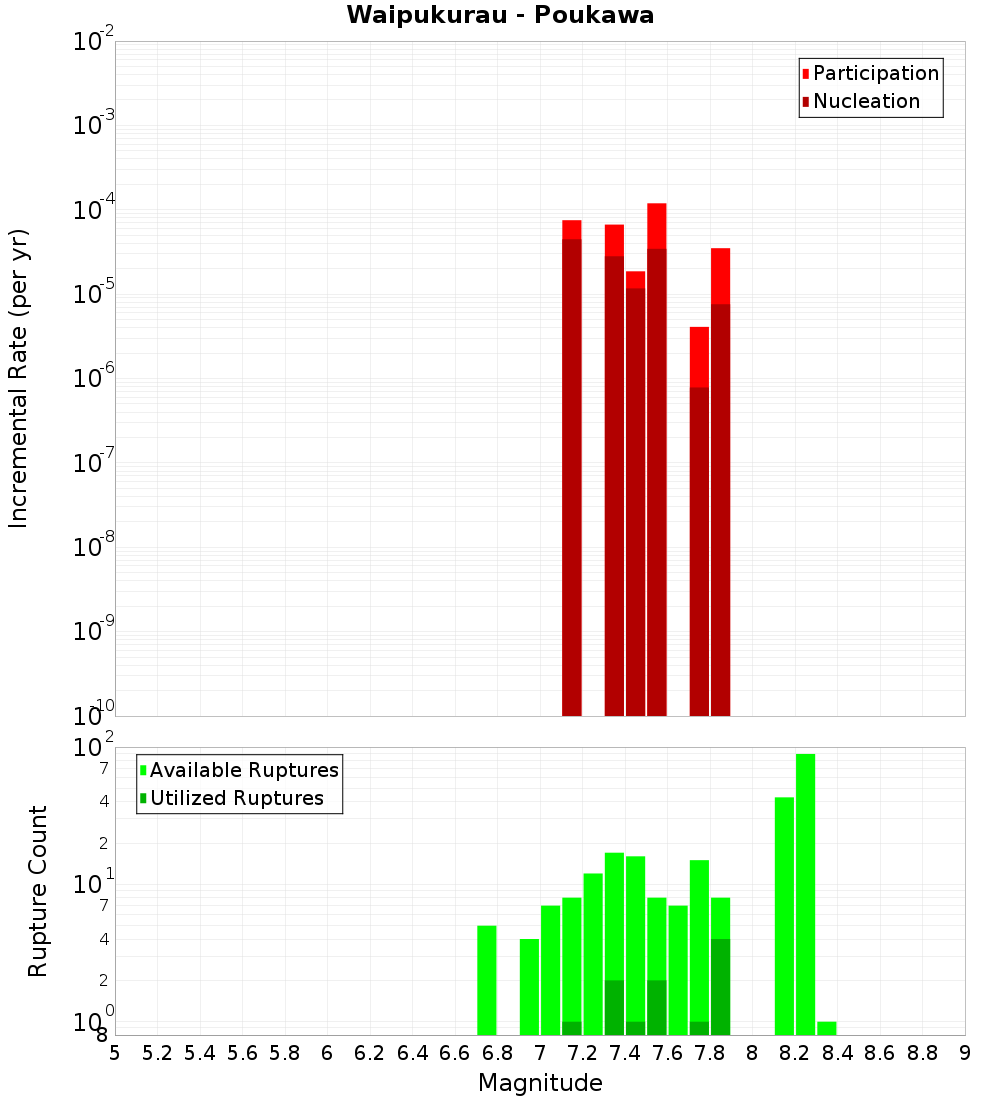 Waipukurau - Poukawa

Participation
Nucleation

Incremental Rate (per yr)

$10^{-2}$
$10^{-3}$
$10^{-4}$
$10^{-5}$
$10^{-6}$
$10^{-7}$
$10^{-8}$
$10^{-9}$
$10^{-10}$

Available Ruptures
Utilized Ruptures

Rupture Count

$10^{2}$
7
4
2
$10^{1}$
7
4
2
$10^{0}$
8

5 5.2 5.4 5.6 5.8 6 6.2 6.4 6.6 6.8 7 7.2 7.4 7.6 7.8 8 8.2 8.4 8.6 8.8 9

Magnitude